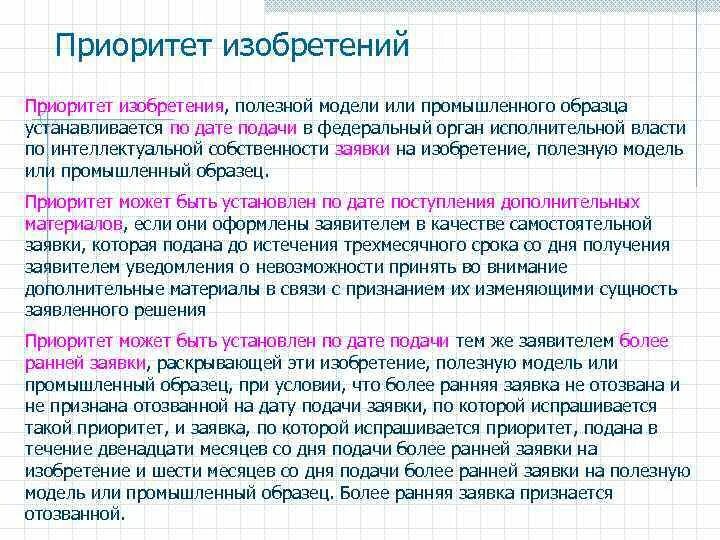 Приоритет изобретений

Приоритет изобретения, полезной модели или промышленного образца устанавливается по дате подачи в федеральный орган исполнительной власти по интеллектуальной собственности заявки на изобретение, полезную модель или промышленный образец.

Приоритет может быть установлен по дате поступления дополнительных материалов, если они оформлены заявителем в качестве самостоятельной заявки, которая подана до истечения трехмесячного срока со дня получения заявителем уведомления о невозможности принять во внимание дополнительные материалы в связи с признанием их изменяющими сущность заявленного решения

Приоритет может быть установлен по дате подачи тем же заявителем более ранней заявки, раскрывающей эти изобретение, полезную модель или промышленный образец, при условии, что более ранняя заявка не отозвана и не признана отозванной на дату подачи заявки, по которой испрашивается такой приоритет, и заявка, по которой испрашивается приоритет, подана в течение двенадцати месяцев со дня подачи более ранней заявки на изобретение и шести месяцев со дня подачи более ранней заявки на полезную модель или промышленный образец. Более ранняя заявка признается отозванной.